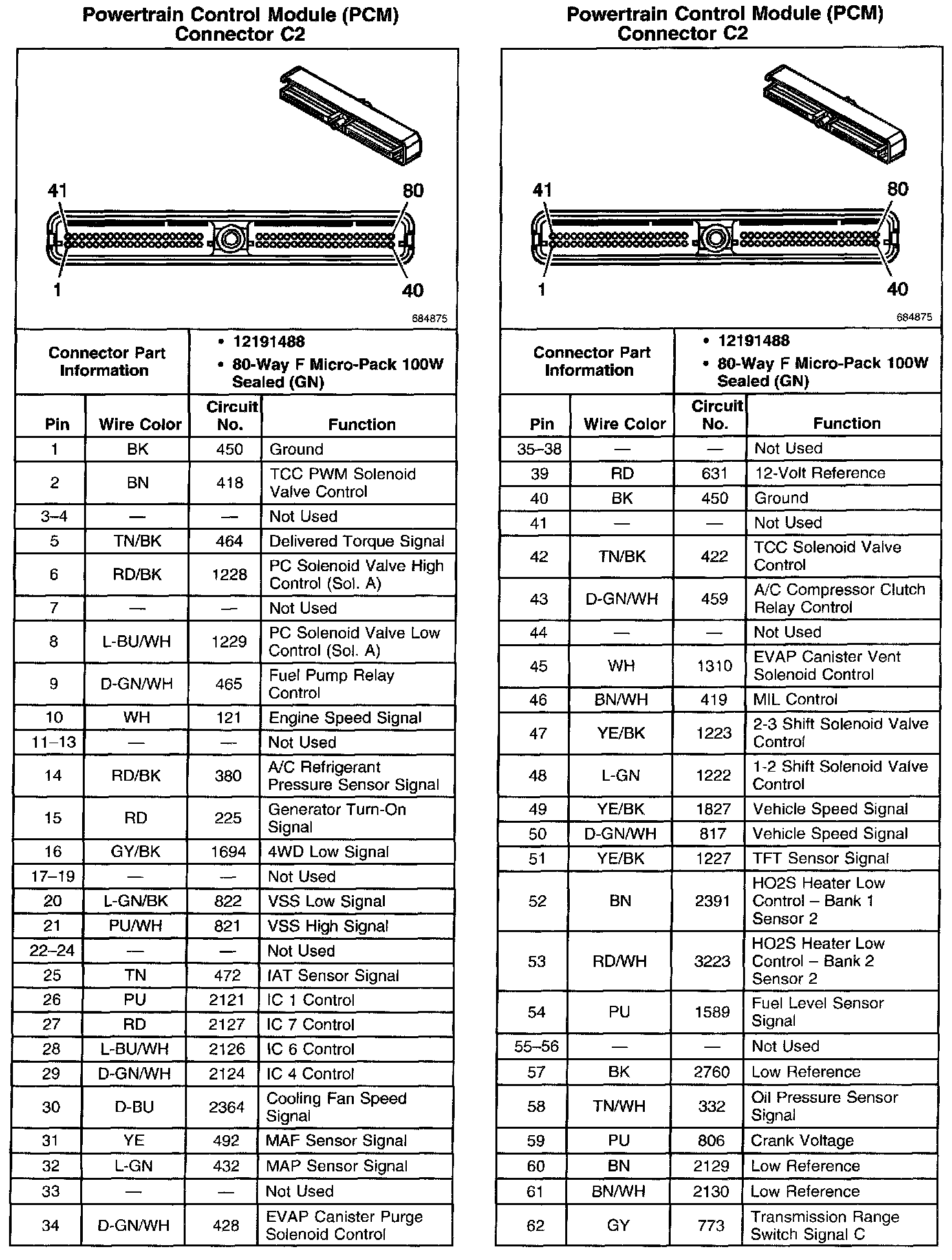 Powertrain Control Module (PCM)
Connector C2

41
80
1
40
684875

| Connector Part Information | • 12191488 • 80-Way F Micro-Pack 100W Sealed (GN) |
|---|---|

| Pin | Wire Color | Circuit No. | Function |
|---|---|---|---|
| 1 | BK | 450 | Ground |
| 2 | BN | 418 | TCC PWM Solenoid Valve Control |
| 3–4 | — | — | Not Used |
| 5 | TN/BK | 464 | Delivered Torque Signal |
| 6 | RD/BK | 1228 | PC Solenoid Valve High Control (Sol. A) |
| 7 | — | — | Not Used |
| 8 | L-BU/WH | 1229 | PC Solenoid Valve Low Control (Sol. A) |
| 9 | D-GN/WH | 465 | Fuel Pump Relay Control |
| 10 | WH | 121 | Engine Speed Signal |
| 11–13 | — | — | Not Used |
| 14 | RD/BK | 380 | A/C Refrigerant Pressure Sensor Signal |
| 15 | RD | 225 | Generator Turn-On Signal |
| 16 | GY/BK | 1694 | 4WD Low Signal |
| 17–19 | — | — | Not Used |
| 20 | L-GN/BK | 822 | VSS Low Signal |
| 21 | PU/WH | 821 | VSS High Signal |
| 22–24 | — | — | Not Used |
| 25 | TN | 472 | IAT Sensor Signal |
| 26 | PU | 2121 | IC 1 Control |
| 27 | RD | 2127 | IC 7 Control |
| 28 | L-BU/WH | 2126 | IC 6 Control |
| 29 | D-GN/WH | 2124 | IC 4 Control |
| 30 | D-BU | 2364 | Cooling Fan Speed Signal |
| 31 | YE | 492 | MAF Sensor Signal |
| 32 | L-GN | 432 | MAP Sensor Signal |
| 33 | — | — | Not Used |
| 34 | D-GN/WH | 428 | EVAP Canister Purge Solenoid Control |

Powertrain Control Module (PCM)
Connector C2

41
80
1
40
684875

| Connector Part Information | • 12191488 • 80-Way F Micro-Pack 100W Sealed (GN) |
|---|---|

| Pin | Wire Color | Circuit No. | Function |
|---|---|---|---|
| 35–38 | — | — | Not Used |
| 39 | RD | 631 | 12-Volt Reference |
| 40 | BK | 450 | Ground |
| 41 | — | — | Not Used |
| 42 | TN/BK | 422 | TCC Solenoid Valve Control |
| 43 | D-GN/WH | 459 | A/C Compressor Clutch Relay Control |
| 44 | — | — | Not Used |
| 45 | WH | 1310 | EVAP Canister Vent Solenoid Control |
| 46 | BN/WH | 419 | MIL Control |
| 47 | YE/BK | 1223 | 2-3 Shift Solenoid Valve Control |
| 48 | L-GN | 1222 | 1-2 Shift Solenoid Valve Control |
| 49 | YE/BK | 1827 | Vehicle Speed Signal |
| 50 | D-GN/WH | 817 | Vehicle Speed Signal |
| 51 | YE/BK | 1227 | TFT Sensor Signal |
| 52 | BN | 2391 | HO2S Heater Low Control – Bank 1 Sensor 2 |
| 53 | RD/WH | 3223 | HO2S Heater Low Control – Bank 2 Sensor 2 |
| 54 | PU | 1589 | Fuel Level Sensor Signal |
| 55–56 | — | — | Not Used |
| 57 | BK | 2760 | Low Reference |
| 58 | TN/WH | 332 | Oil Pressure Sensor Signal |
| 59 | PU | 806 | Crank Voltage |
| 60 | BN | 2129 | Low Reference |
| 61 | BN/WH | 2130 | Low Reference |
| 62 | GY | 773 | Transmission Range Switch Signal C |